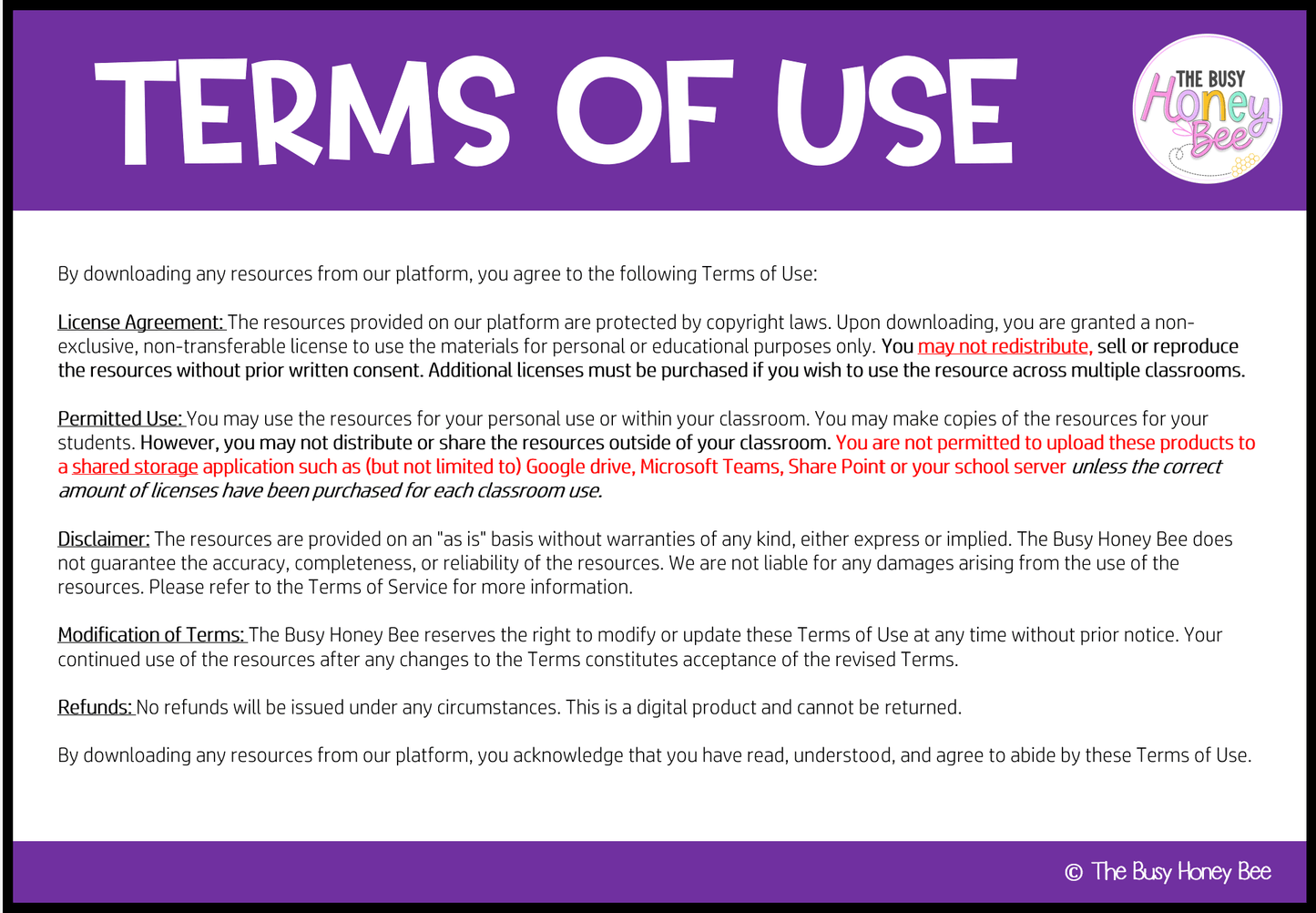 TERMS OF USE

THE BUSY
Honey
Bee

By downloading any resources from our platform, you agree to the following Terms of Use:

License Agreement: The resources provided on our platform are protected by copyright laws. Upon downloading, you are granted a non-exclusive, non-transferable license to use the materials for personal or educational purposes only. You may not redistribute, sell or reproduce the resources without prior written consent. Additional licenses must be purchased if you wish to use the resource across multiple classrooms.

Permitted Use: You may use the resources for your personal use or within your classroom. You may make copies of the resources for your students. However, you may not distribute or share the resources outside of your classroom. You are not permitted to upload these products to a shared storage application such as (but not limited to) Google drive, Microsoft Teams, Share Point or your school server unless the correct amount of licenses have been purchased for each classroom use.

Disclaimer: The resources are provided on an "as is" basis without warranties of any kind, either express or implied. The Busy Honey Bee does not guarantee the accuracy, completeness, or reliability of the resources. We are not liable for any damages arising from the use of the resources. Please refer to the Terms of Service for more information.

Modification of Terms: The Busy Honey Bee reserves the right to modify or update these Terms of Use at any time without prior notice. Your continued use of the resources after any changes to the Terms constitutes acceptance of the revised Terms.

Refunds: No refunds will be issued under any circumstances. This is a digital product and cannot be returned.

By downloading any resources from our platform, you acknowledge that you have read, understood, and agree to abide by these Terms of Use.

© The Busy Honey Bee